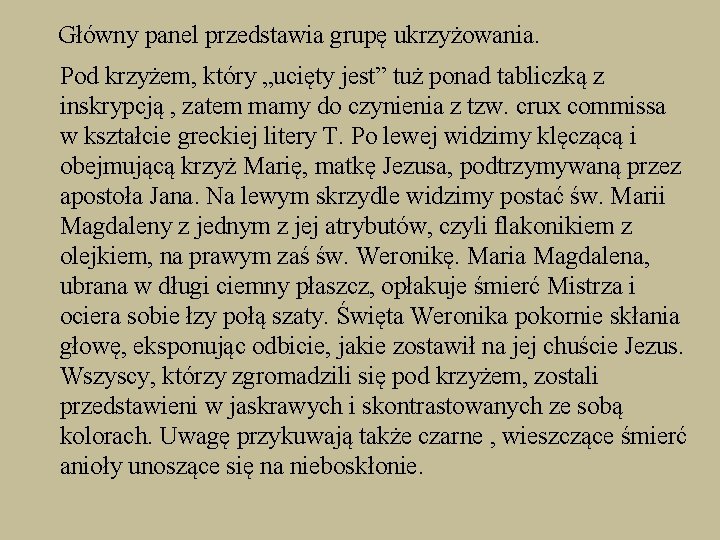 Główny panel przedstawia grupę ukrzyżowania.

Pod krzyżem, który „ucięty jest” tuż ponad tabliczką z inskrypcją , zatem mamy do czynienia z tzw. crux commissa w kształcie greckiej litery T. Po lewej widzimy klęczącą i obejmującą krzyż Marię, matkę Jezusa, podtrzymywaną przez apostoła Jana. Na lewym skrzydle widzimy postać św. Marii Magdaleny z jednym z jej atrybutów, czyli flakonikiem z olejkiem, na prawym zaś św. Weronikę. Maria Magdalena, ubrana w długi ciemny płaszcz, opłakuje śmierć Mistrza i ociera sobie łzy połą szaty. Święta Weronika pokornie skłania głowę, eksponując odbicie, jakie zostawił na jej chuście Jezus. Wszyscy, którzy zgromadzili się pod krzyżem, zostali przedstawieni w jaskrawych i skontrastowanych ze sobą kolorach. Uwagę przykuwają także czarne , wieszczące śmierć anioły unoszące się na nieboskłonie.